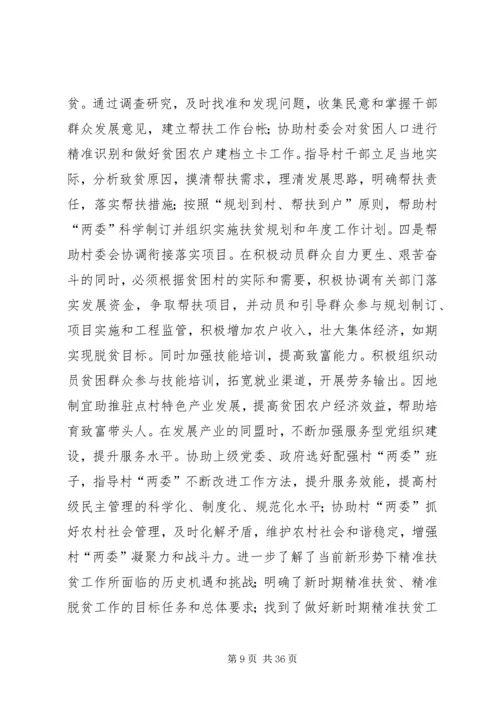 贫。通过调查研究，及时找准和发现问题，收集民意和掌握干部群众发展意见，建立帮扶工作台帐；协助村委会对贫困人口进行精准识别和做好贫困农户建档立卡工作。指导村干部立足当地实际，分析致贫原因，摸清帮扶需求，理清发展思路，明确帮扶责任，落实帮扶措施；按照“规划到村、帮扶到户”原则，帮助村“两委”科学制订并组织实施扶贫规划和年度工作计划。四是帮助村委会协调衔接落实项目。在积极动员群众自力更生、艰苦奋斗的同时，必须根据贫困村的实际和需要，积极协调有关部门落实发展资金，争取帮扶项目，并动员和引导群众参与规划制订、项目实施和工程监管，积极增加农户收入，壮大集体经济，如期实现脱贫目标。同时加强技能培训，提高致富能力。积极组织动员贫困群众参与技能培训，拓宽就业渠道，开展劳务输出。因地制宜助推驻点村特色产业发展，提高贫困农户经济效益，帮助培育致富带头人。在发展产业的同盟时，不断加强服务型党组织建设，提升服务水平。协助上级党委、政府选好配强村“两委”班子，指导村“两委”不断改进工作方法，提升服务效能，提高村级民主管理的科学化、制度化、规范化水平；协助村“两委”抓好农村社会管理，及时化解矛盾，维护农村社会和谐稳定，增强村“两委”凝聚力和战斗力。进一步了解了当前新形势下精准扶贫工作所面临的历史机遇和挑战；明确了新时期精准扶贫、精准脱贫工作的目标任务和总体要求；找到了做好新时期精准扶贫工

第 9 页 共 36 页